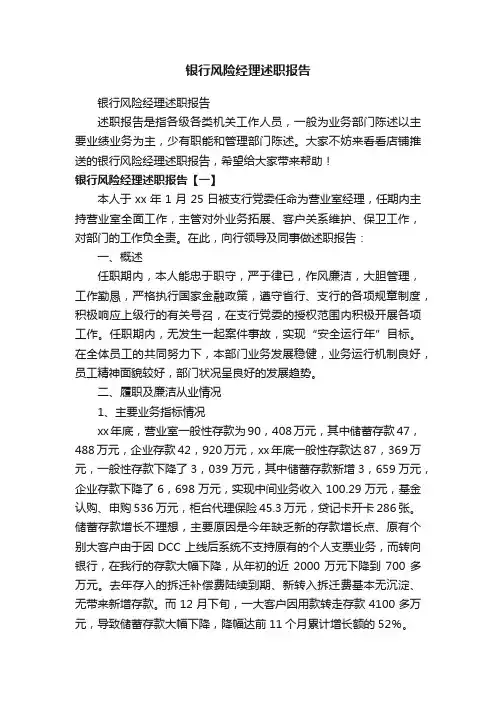 银行风险经理述职报告

银行风险经理述职报告

述职报告是指各级各类机关工作人员，一般为业务部门陈述以主要业绩业务为主，少有职能和管理部门陈述。大家不妨来看看店铺推送的银行风险经理述职报告，希望给大家带来帮助！

银行风险经理述职报告【一】

本人于 xx 年 1 月 25 日被支行党委任命为营业室经理，任期内主持营业室全面工作，主管对外业务拓展、客户关系维护、保卫工作，对部门的工作负全责。在此，向行领导及同事做述职报告：

一、概述

任职期内，本人能忠于职守，严于律已，作风廉洁，大胆管理，工作勤恳，严格执行国家金融政策，遵守省行、支行的各项规章制度，积极响应上级行的有关号召，在支行党委的授权范围内积极开展各项工作。任职期内，无发生一起案件事故，实现“安全运行年”目标。在全体员工的共同努力下，本部门业务发展稳健，业务运行机制良好，员工精神面貌较好，部门状况呈良好的发展趋势。

二、履职及廉洁从业情况

1、主要业务指标情况

xx 年底，营业室一般性存款为 90，408 万元，其中储蓄存款 47，488 万元，企业存款 42，920 万元，xx 年底一般性存款达 87，369 万元，一般性存款下降了 3，039 万元，其中储蓄存款新增 3，659 万元，企业存款下降了 6，698 万元，实现中间业务收入 100.29 万元，基金认购、申购 536 万元，柜台代理保险 45.3 万元，贷记卡开卡 286 张。储蓄存款增长不理想，主要原因是今年缺乏新的存款增长点、原有个别大客户由于因 DCC 上线后系统不支持原有的个人支票业务，而转向银行，在我行的存款大幅下降，从年初的近 2000 万元下降到 700 多万元。去年存入的拆迁补偿费陆续到期、新转入拆迁费基本无沉淀、无带来新增存款。而 12 月下旬，一大客户因用款转走存款 4100 多万元，导致储蓄存款大幅下降，降幅达前 11 个月累计增长额的 52%。